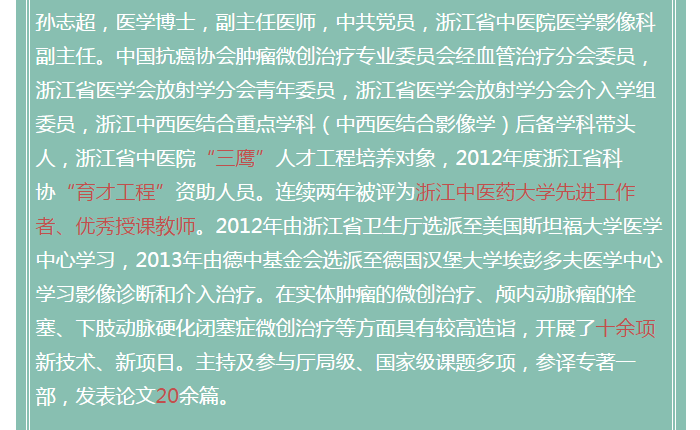 孙志超，医学博士，副主任医师，中共党员，浙江省中医院医学影像科副主任。中国抗癌协会肿瘤微创治疗专业委员会经血管治疗分会委员，浙江省医学会放射学分会青年委员，浙江省医学会放射学分会介入学组委员，浙江中西医结合重点学科（中西医结合影像学）后备学科带头人，浙江省中医院“三鹰”人才工程培养对象，2012年度浙江省科协“育才工程”资助人员。连续两年被评为浙江中医药大学先进工作者、优秀授课教师。2012年由浙江省卫生厅选派至美国斯坦福大学医学中心学习，2013年由德中基金会选派至德国汉堡大学埃彭多夫医学中心学习影像诊断和介入治疗。在实体肿瘤的微创治疗、颅内动脉瘤的栓塞、下肢动脉硬化闭塞症微创治疗等方面具有较高造诣，开展了十余项新技术、新项目。主持及参与厅局级、国家级课题多项，参译专著一部，发表论文20余篇。